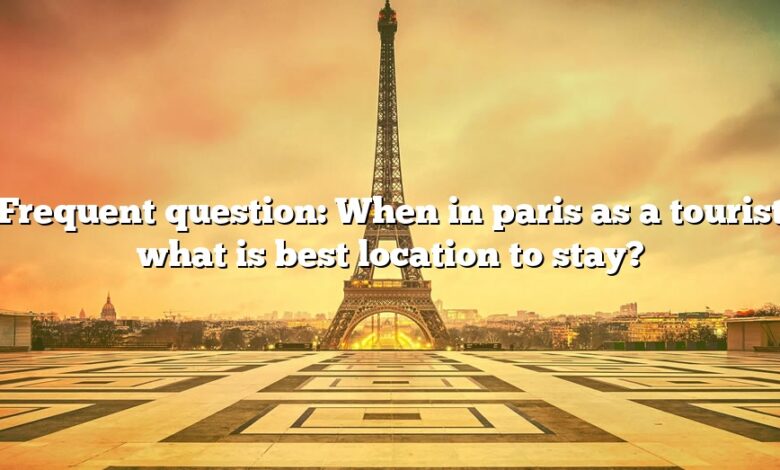 Frequent question: When in paris as a tourist what is best location to stay?